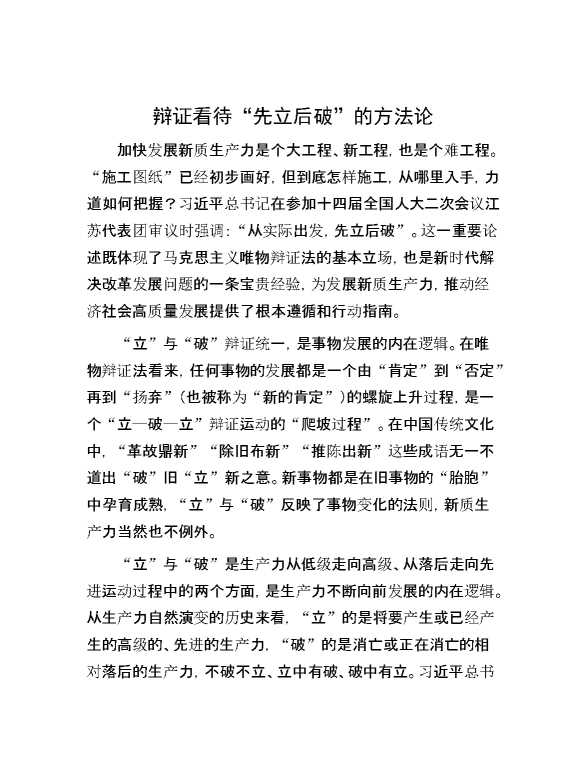 辩证看待“先立后破”的方法论

加快发展新质生产力是个大工程、新工程，也是个难工程。“施工图纸”已经初步画好，但到底怎样施工，从哪里入手，力道如何把握？习近平总书记在参加十四届全国人大二次会议江苏代表团审议时强调：“从实际出发，先立后破”。这一重要论述既体现了马克思主义唯物辩证法的基本立场，也是新时代解决改革发展问题的一条宝贵经验，为发展新质生产力，推动经济社会高质量发展提供了根本遵循和行动指南。

“立”与“破”辩证统一，是事物发展的内在逻辑。在唯物辩证法看来，任何事物的发展都是一个由“肯定”到“否定”再到“扬弃”（也被称为“新的肯定”）的螺旋上升过程，是一个“立—破—立”辩证运动的“爬坡过程”。在中国传统文化中，“革故鼎新”“除旧布新”“推陈出新”这些成语无一不道出“破”旧“立”新之意。新事物都是在旧事物的“胎胞”中孕育成熟，“立”与“破”反映了事物变化的法则，新质生产力当然也不例外。

“立”与“破”是生产力从低级走向高级、从落后走向先进运动过程中的两个方面，是生产力不断向前发展的内在逻辑。从生产力自然演变的历史来看，“立”的是将要产生或已经产生的高级的、先进的生产力，“破”的是消亡或正在消亡的相对落后的生产力，不破不立、立中有破、破中有立。习近平总书